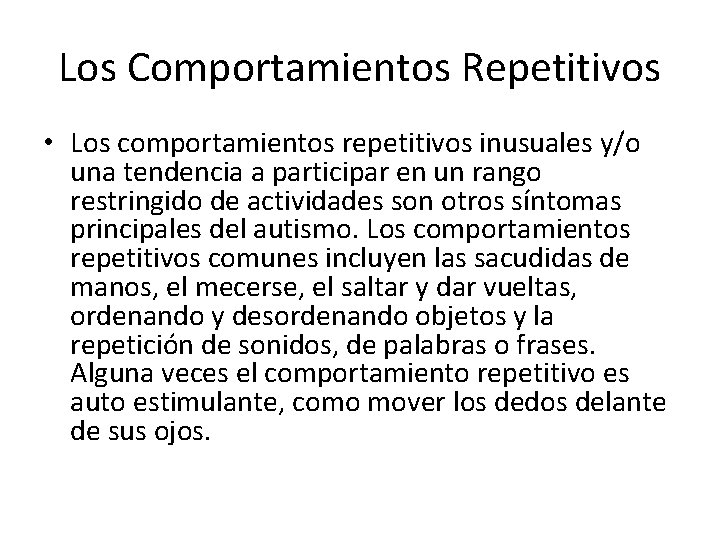 Los Comportamientos Repetitivos

• Los comportamientos repetitivos inusuales y/o una tendencia a participar en un rango restringido de actividades son otros síntomas principales del autismo. Los comportamientos repetitivos comunes incluyen las sacudidas de manos, el mecerse, el saltar y dar vueltas, ordenando y desordenando objetos y la repetición de sonidos, de palabras o frases. Alguna veces el comportamiento repetitivo es auto estimulante, como mover los dedos delante de sus ojos.